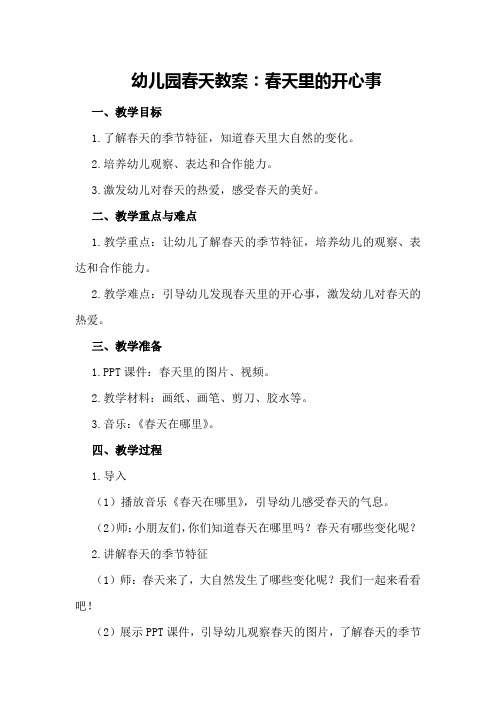 幼儿园春天教案：春天里的开心事

一、教学目标

1.了解春天的季节特征，知道春天里大自然的变化。

2.培养幼儿观察、表达和合作能力。

3.激发幼儿对春天的热爱，感受春天的美好。

二、教学重点与难点

1.教学重点：让幼儿了解春天的季节特征，培养幼儿的观察、表达和合作能力。

2.教学难点：引导幼儿发现春天里的开心事，激发幼儿对春天的热爱。

三、教学准备

1.PPT课件：春天里的图片、视频。

2.教学材料：画纸、画笔、剪刀、胶水等。

3.音乐：《春天在哪里》。

四、教学过程

1.导入

（1）播放音乐《春天在哪里》，引导幼儿感受春天的气息。

（2）师：小朋友们，你们知道春天在哪里吗？春天有哪些变化呢？

2.讲解春天的季节特征

（1）师：春天来了，大自然发生了哪些变化呢？我们一起来看看吧！

（2）展示PPT课件，引导幼儿观察春天的图片，了解春天的季节